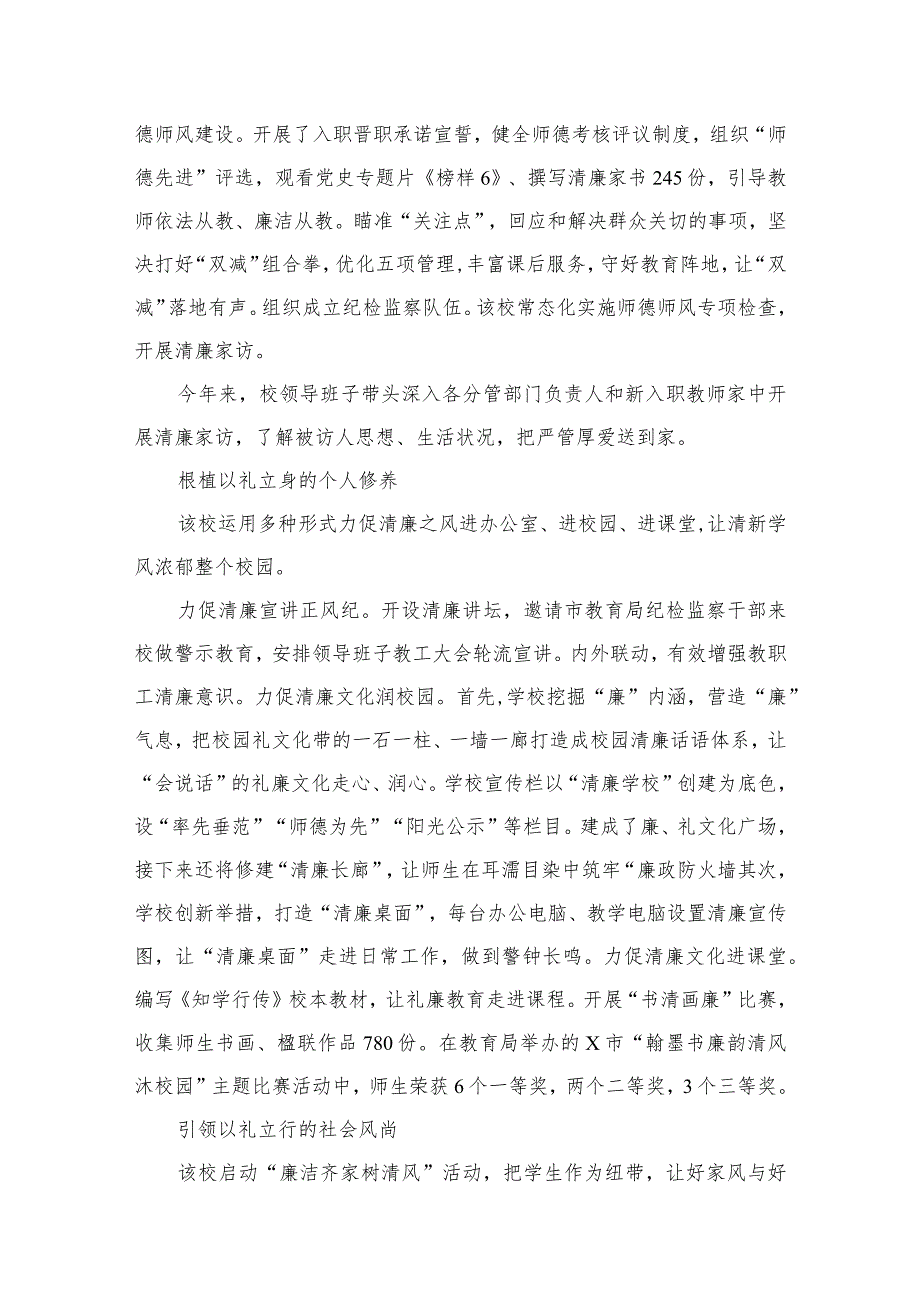 德师风建设。开展了入职晋职承诺宣誓，健全师德考核评议制度，组织“师德先进”评选，观看党史专题片《榜样6》、撰写清廉家书245份，引导教师依法从教、廉洁从教。瞄准“关注点”，回应和解决群众关切的事项，坚决打好“双减”组合拳，优化五项管理，丰富课后服务，守好教育阵地，让“双减”落地有声。组织成立纪检监察队伍。该校常态化实施师德师风专项检查，开展清廉家访。

今年来，校领导班子带头深入各分管部门负责人和新入职教师家中开展清廉家访，了解被访人思想、生活状况，把严管厚爱送到家。

根植以礼立身的个人修养

该校运用多种形式力促清廉之风进办公室、进校园、进课堂，让清新学风浓郁整个校园。

力促清廉宣讲正风纪。开设清廉讲坛，邀请市教育局纪检监察干部来校做警示教育，安排领导班子教工大会轮流宣讲。内外联动，有效增强教职工清廉意识。力促清廉文化润校园。首先，学校挖掘“廉”内涵，营造“廉”气息，把校园礼文化带的一石一柱、一墙一廊打造成校园清廉话语体系，让“会说话”的礼廉文化走心、润心。学校宣传栏以“清廉学校”创建为底色，设“率先垂范”“师德为先”“阳光公示”等栏目。建成了廉、礼文化广场，接下来还将修建“清廉长廊”，让师生在耳濡目染中筑牢“廉政防火墙其次，学校创新举措，打造“清廉桌面”，每台办公电脑、教学电脑设置清廉宣传图，让“清廉桌面”走进日常工作，做到警钟长鸣。力促清廉文化进课堂。编写《知学行传》校本教材，让礼廉教育走进课程。开展“书清画廉”比赛，收集师生书画、楹联作品780份。在教育局举办的X市“翰墨书廉韵清风沐校园”主题比赛活动中，师生荣获6个一等奖，两个二等奖，3个三等奖。

引领以礼立行的社会风尚

该校启动“廉洁齐家树清风”活动，把学生作为纽带，让好家风与好